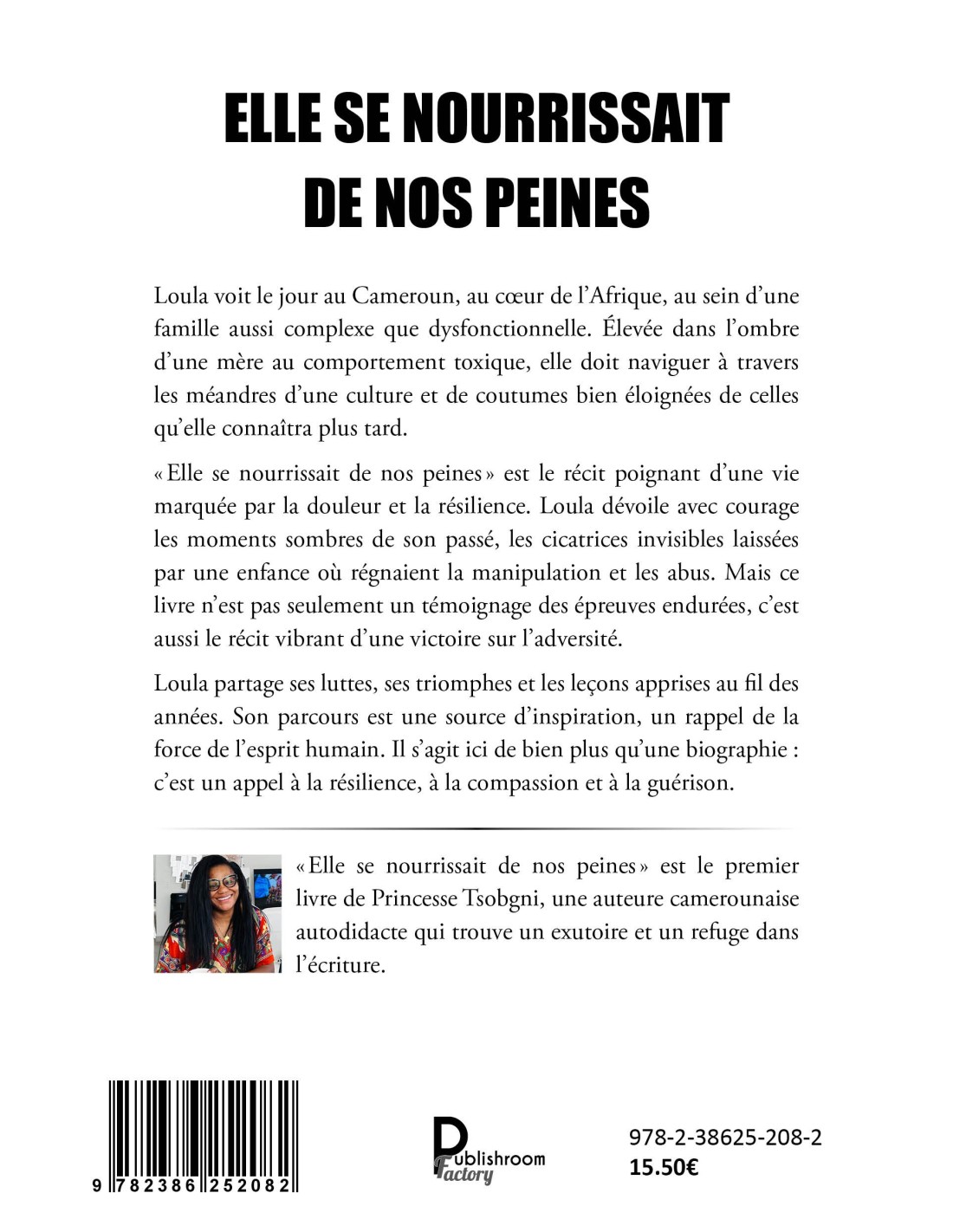 ELLE SE NOURRISSAIT DE NOS PEINES

Loula voit le jour au Cameroun, au cœur de l'Afrique, au sein d'une famille aussi complexe que dysfonctionnelle. Élevée dans l'ombre d'une mère au comportement toxique, elle doit naviguer à travers les méandres d'une culture et de coutumes bien éloignées de celles qu'elle connaîtra plus tard.

« Elle se nourrissait de nos peines » est le récit poignant d'une vie marquée par la douleur et la résilience. Loula dévoile avec courage les moments sombres de son passé, les cicatrices invisibles laissées par une enfance où régnaient la manipulation et les abus. Mais ce livre n'est pas seulement un témoignage des épreuves endurées, c'est aussi le récit vibrant d'une victoire sur l'adversité.

Loula partage ses luttes, ses triomphes et les leçons apprises au fil des années. Son parcours est une source d'inspiration, un rappel de la force de l'esprit humain. Il s'agit ici de bien plus qu'une biographie : c'est un appel à la résilience, à la compassion et à la guérison.

« Elle se nourrissait de nos peines » est le premier livre de Princesse Tsobgni, une auteure camerounaise autodidacte qui trouve un exutoire et un refuge dans l'écriture.

9 782386 252082

Publishroom Factory

978-2-38625-208-2
15.50€